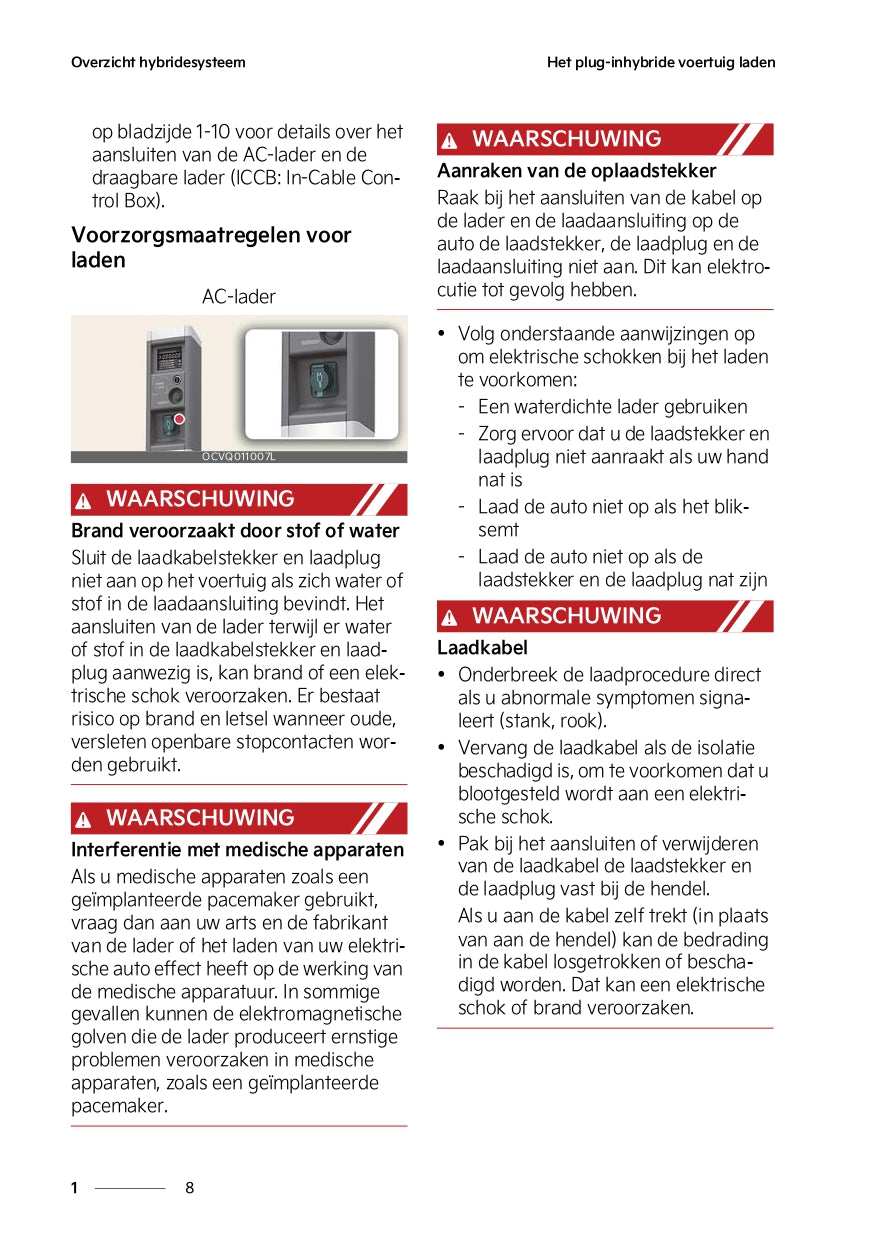 Overzicht hybridesysteem

Het plug-inhybride voertuig laden

op bladzijde 1-10 voor details over het aansluiten van de AC-lader en de draagbare lader (ICCB: In-Cable Control Box).

Voorzorgsmaatregelen voor laden

AC-lader

OCVQ011007L

WAARSCHUWING

Brand veroorzaakt door stof of water

Sluit de laadkabelstekker en laadplug niet aan op het voertuig als zich water of stof in de laadaansluiting bevindt. Het aansluiten van de lader terwijl er water of stof in de laadkabelstekker en laadplug aanwezig is, kan brand of een elektrische schok veroorzaken. Er bestaat risico op brand en letsel wanneer oude, versleten openbare stopcontacten worden gebruikt.

WAARSCHUWING

Interferentie met medische apparaten

Als u medische apparaten zoals een geïmplanteerde pacemaker gebruikt, vraag dan aan uw arts en de fabrikant van de lader of het laden van uw elektrische auto effect heeft op de werking van de medische apparatuur. In sommige gevallen kunnen de elektromagnetische golven die de lader produceert ernstige problemen veroorzaken in medische apparaten, zoals een geïmplanteerde pacemaker.

WAARSCHUWING

Aanraken van de oplaadstekker

Raak bij het aansluiten van de kabel op de lader en de laadaansluiting op de auto de laadstekker, de laadplug en de laadaansluiting niet aan. Dit kan elektrocutie tot gevolg hebben.

• Volg onderstaande aanwijzingen op om elektrische schokken bij het laden te voorkomen:
- Een waterdichte lader gebruiken
- Zorg ervoor dat u de laadstekker en laadplug niet aanraakt als uw hand nat is
- Laad de auto niet op als het bliksemt
- Laad de auto niet op als de laadstekker en de laadplug nat zijn

WAARSCHUWING

Laadkabel

• Onderbreek de laadprocedure direct als u abnormale symptomen signaleert (stank, rook).
• Vervang de laadkabel als de isolatie beschadigd is, om te voorkomen dat u blootgesteld wordt aan een elektrische schok.
• Pak bij het aansluiten of verwijderen van de laadkabel de laadstekker en de laadplug vast bij de hendel.
Als u aan de kabel zelf trekt (in plaats van aan de hendel) kan de bedrading in de kabel losgetrokken of beschadigd worden. Dat kan een elektrische schok of brand veroorzaken.

1 8